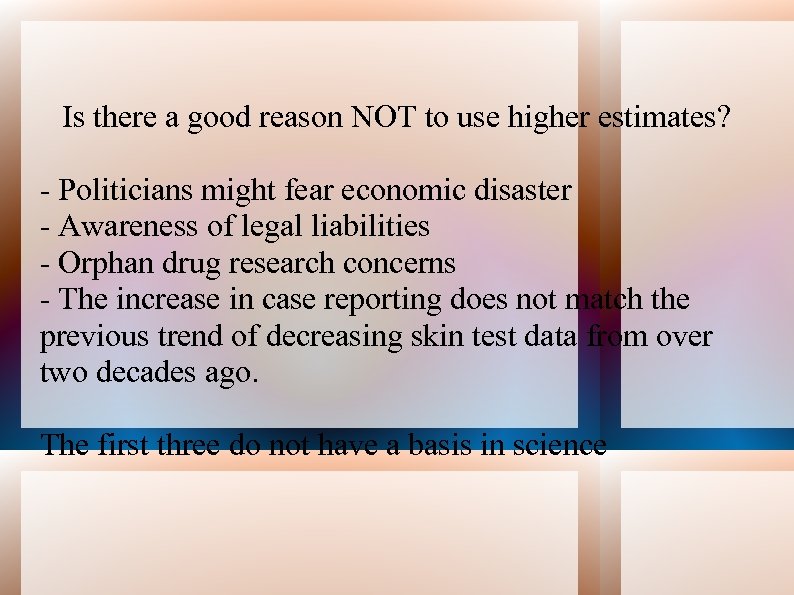 Is there a good reason NOT to use higher estimates?

- Politicians might fear economic disaster
- Awareness of legal liabilities
- Orphan drug research concerns
- The increase in case reporting does not match the previous trend of decreasing skin test data from over two decades ago.

The first three do not have a basis in science